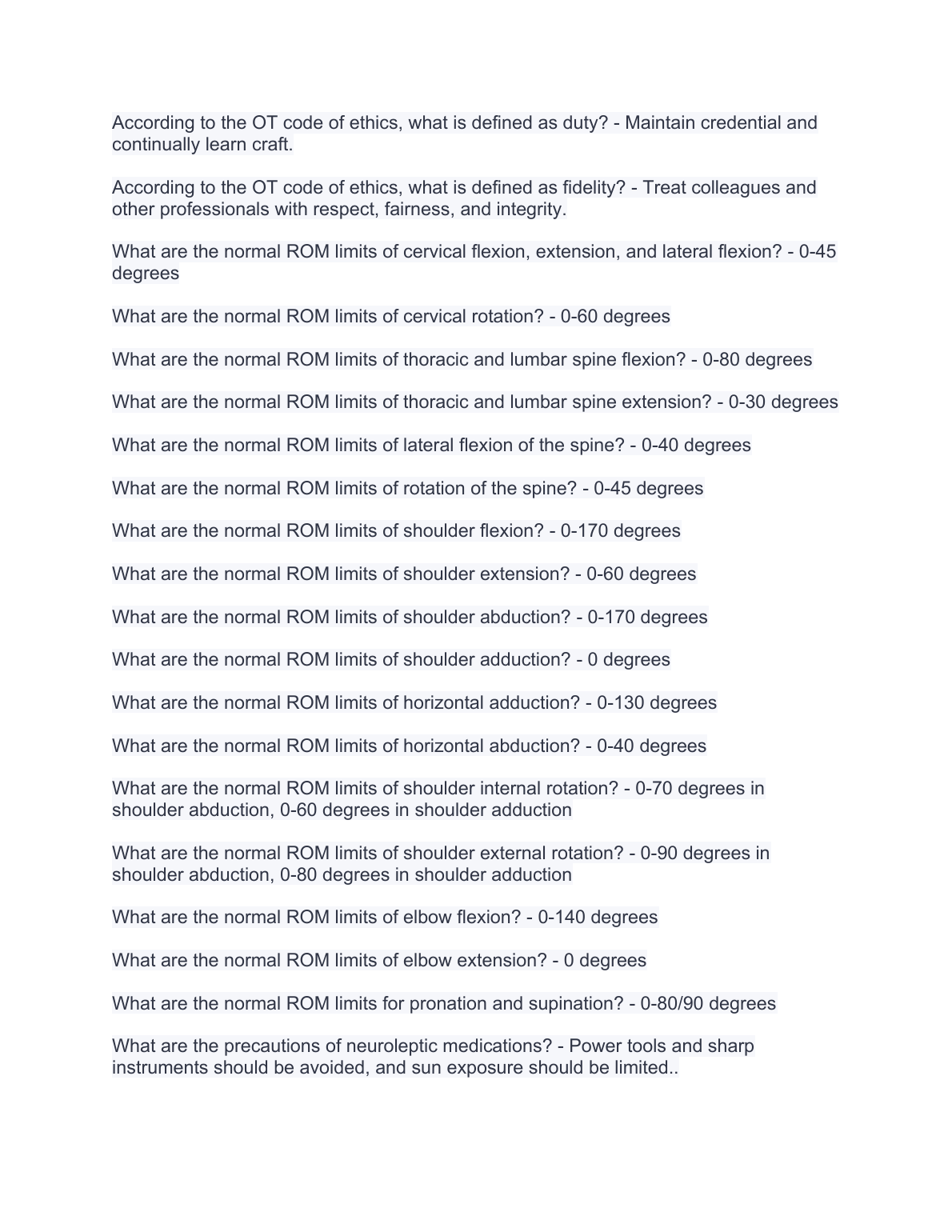 According to the OT code of ethics, what is defined as duty? - Maintain credential and continually learn craft.

According to the OT code of ethics, what is defined as fidelity? - Treat colleagues and other professionals with respect, fairness, and integrity.

What are the normal ROM limits of cervical flexion, extension, and lateral flexion? - 0-45 degrees

What are the normal ROM limits of cervical rotation? - 0-60 degrees

What are the normal ROM limits of thoracic and lumbar spine flexion? - 0-80 degrees

What are the normal ROM limits of thoracic and lumbar spine extension? - 0-30 degrees

What are the normal ROM limits of lateral flexion of the spine? - 0-40 degrees

What are the normal ROM limits of rotation of the spine? - 0-45 degrees

What are the normal ROM limits of shoulder flexion? - 0-170 degrees

What are the normal ROM limits of shoulder extension? - 0-60 degrees

What are the normal ROM limits of shoulder abduction? - 0-170 degrees

What are the normal ROM limits of shoulder adduction? - 0 degrees

What are the normal ROM limits of horizontal adduction? - 0-130 degrees

What are the normal ROM limits of horizontal abduction? - 0-40 degrees

What are the normal ROM limits of shoulder internal rotation? - 0-70 degrees in shoulder abduction, 0-60 degrees in shoulder adduction

What are the normal ROM limits of shoulder external rotation? - 0-90 degrees in shoulder abduction, 0-80 degrees in shoulder adduction

What are the normal ROM limits of elbow flexion? - 0-140 degrees

What are the normal ROM limits of elbow extension? - 0 degrees

What are the normal ROM limits for pronation and supination? - 0-80/90 degrees

What are the precautions of neuroleptic medications? - Power tools and sharp instruments should be avoided, and sun exposure should be limited..